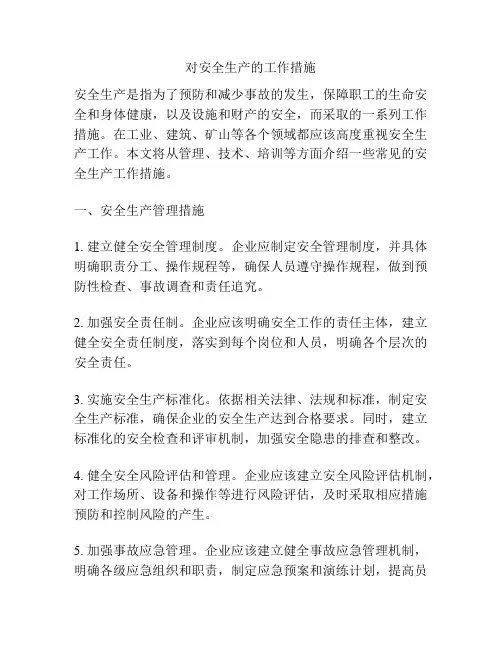 对安全生产的工作措施

安全生产是指为了预防和减少事故的发生，保障职工的生命安全和身体健康，以及设施和财产的安全，而采取的一系列工作措施。在工业、建筑、矿山等各个领域都应该高度重视安全生产工作。本文将从管理、技术、培训等方面介绍一些常见的安全生产工作措施。

一、安全生产管理措施

1. 建立健全安全管理制度。企业应制定安全管理制度，并具体明确职责分工、操作规程等，确保人员遵守操作规程，做到预防性检查、事故调查和责任追究。

2. 加强安全责任制。企业应该明确安全工作的责任主体，建立健全安全责任制度，落实到每个岗位和人员，明确各个层次的安全责任。

3. 实施安全生产标准化。依据相关法律、法规和标准，制定安全生产标准，确保企业的安全生产达到合格要求。同时，建立标准化的安全检查和评审机制，加强安全隐患的排查和整改。

4. 健全安全风险评估和管理。企业应该建立安全风险评估机制，对工作场所、设备和操作等进行风险评估，及时采取相应措施预防和控制风险的产生。

5. 加强事故应急管理。企业应该建立健全事故应急管理机制，明确各级应急组织和职责，制定应急预案和演练计划，提高员